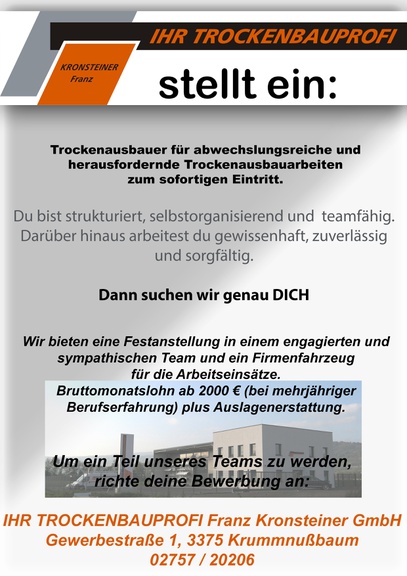 IHR TROCKENBAUPROFI

KRONSTEINER Franz

stellt ein:

Trockenausbauer für abwechslungsreiche und herausfordernde Trockenausbauarbeiten zum sofortigen Eintritt.

Du bist strukturiert, selbstorganisierend und teamfähig. Darüber hinaus arbeitest du gewissenhaft, zuverlässig und sorgfältig.

Dann suchen wir genau DICH

Wir bieten eine Festanstellung in einem engagierten und sympathischen Team und ein Firmenfahrzeug für die Arbeitseinsätze.
Bruttomonatslohn ab 2000 € (bei mehrjähriger Berufserfahrung) plus Auslagenerstattung.

Um ein Teil unseres Teams zu werden, richte deine Bewerbung an:

IHR TROCKENBAUPROFI Franz Kronsteiner GmbH
Gewerbestraße 1, 3375 Krummnußbaum
02757 / 20206